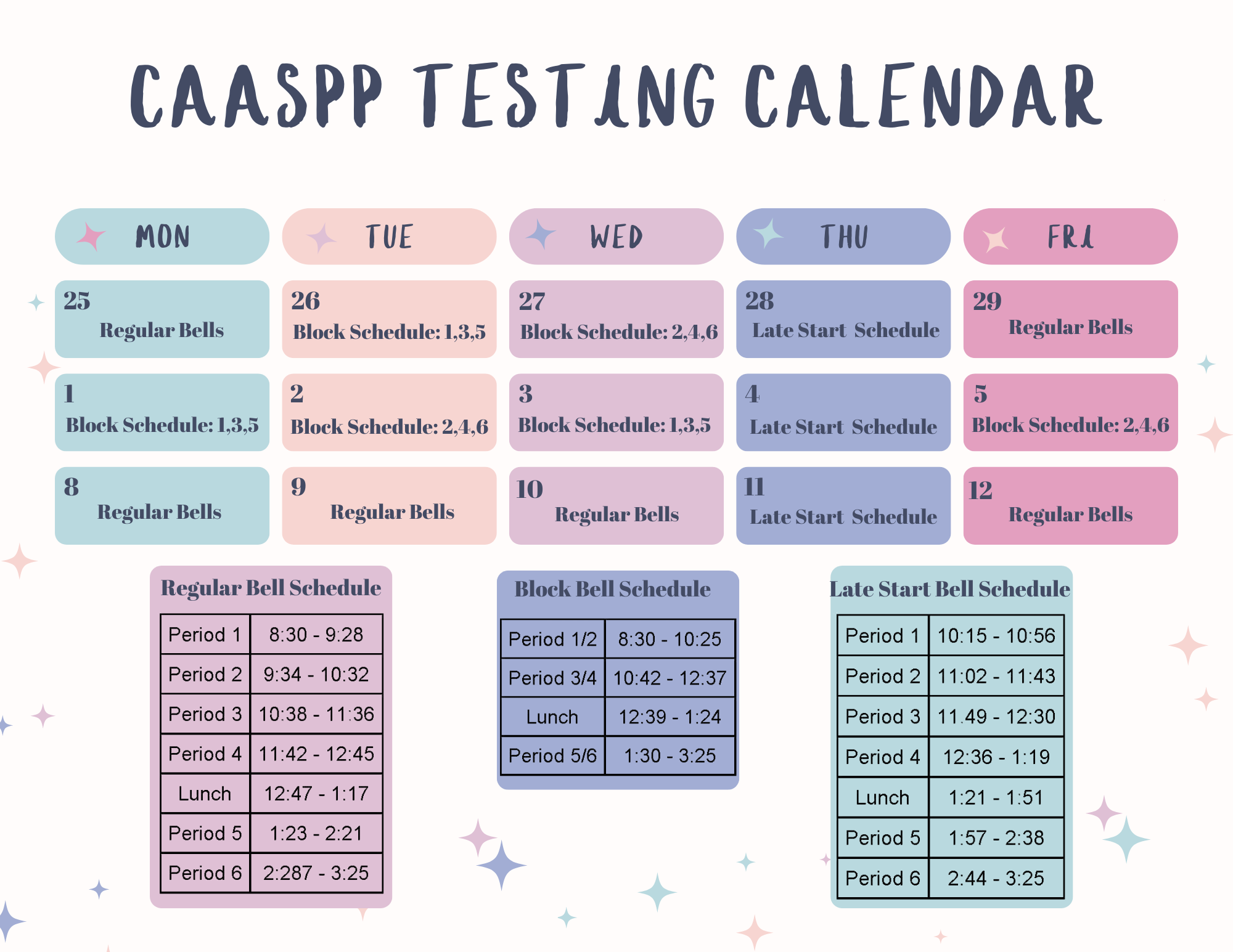 CAASPP TESTING CALENDAR

| MON | TUE | WED | THU | FRI |
|---|---|---|---|---|
| 25 Regular Bells | 26 Block Schedule: 1,3,5 | 27 Block Schedule: 2,4,6 | 28 Late Start Schedule | 29 Regular Bells |
| 1 Block Schedule: 1,3,5 | 2 Block Schedule: 2,4,6 | 3 Block Schedule: 1,3,5 | 4 Late Start Schedule | 5 Block Schedule: 2,4,6 |
| 8 Regular Bells | 9 Regular Bells | 10 Regular Bells | 11 Late Start Schedule | 12 Regular Bells |

Regular Bell Schedule

| Period 1 | 8:30 - 9:28 |
|---|---|
| Period 2 | 9:34 - 10:32 |
| Period 3 | 10:38 - 11:36 |
| Period 4 | 11:42 - 12:45 |
| Lunch | 12:47 - 1:17 |
| Period 5 | 1:23 - 2:21 |
| Period 6 | 2:287 - 3:25 |

Block Bell Schedule

| Period 1/2 | 8:30 - 10:25 |
|---|---|
| Period 3/4 | 10:42 - 12:37 |
| Lunch | 12:39 - 1:24 |
| Period 5/6 | 1:30 - 3:25 |

Late Start Bell Schedule

| Period 1 | 10:15 - 10:56 |
|---|---|
| Period 2 | 11:02 - 11:43 |
| Period 3 | 11.49 - 12:30 |
| Period 4 | 12:36 - 1:19 |
| Lunch | 1:21 - 1:51 |
| Period 5 | 1:57 - 2:38 |
| Period 6 | 2:44 - 3:25 |